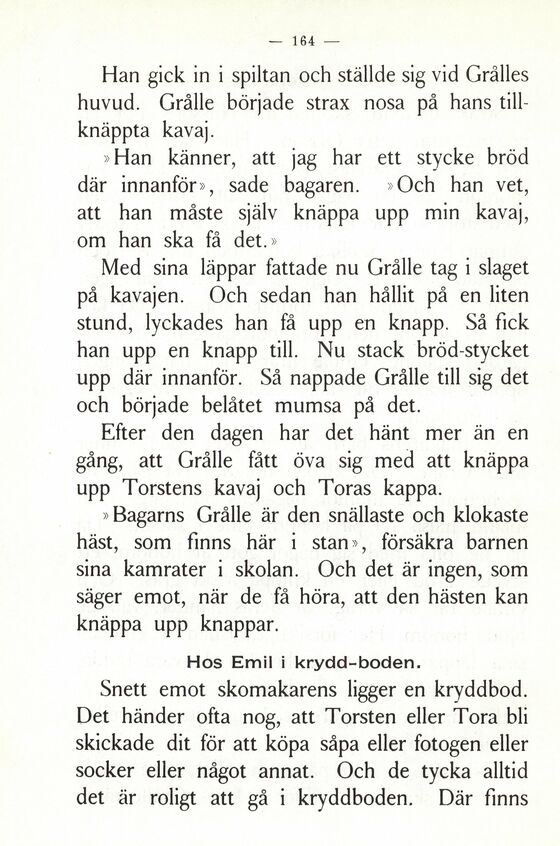 — 164 —

Han gick in i spiltan och ställde sig vid Grålles huvud. Grålle började strax nosa på hans tillknäppta kavaj.

»Han känner, att jag har ett stycke bröd där innanför», sade bagaren. »Och han vet, att han måste själv knäppa upp min kavaj, om han ska få det.»

Med sina läppar fattade nu Grålle tag i slaget på kavajen. Och sedan han hållit på en liten stund, lyckades han få upp en knapp. Så fick han upp en knapp till. Nu stack bröd-stycket upp där innanför. Så nappade Grålle till sig det och började belåtet mumsa på det.

Efter den dagen har det hänt mer än en gång, att Grålle fått öva sig med att knäppa upp Torstens kavaj och Toras kappa.

»Bagarns Grålle är den snällaste och klokaste häst, som finns här i stan», försäkra barnen sina kamrater i skolan. Och det är ingen, som säger emot, när de få höra, att den hästen kan knäppa upp knappar.

Hos Emil i krydd-boden.

Snett emot skomakarens ligger en kryddbod. Det händer ofta nog, att Torsten eller Tora bli skickade dit för att köpa såpa eller fotogen eller socker eller något annat. Och de tycka alltid det är roligt att gå i kryddboden. Där finns